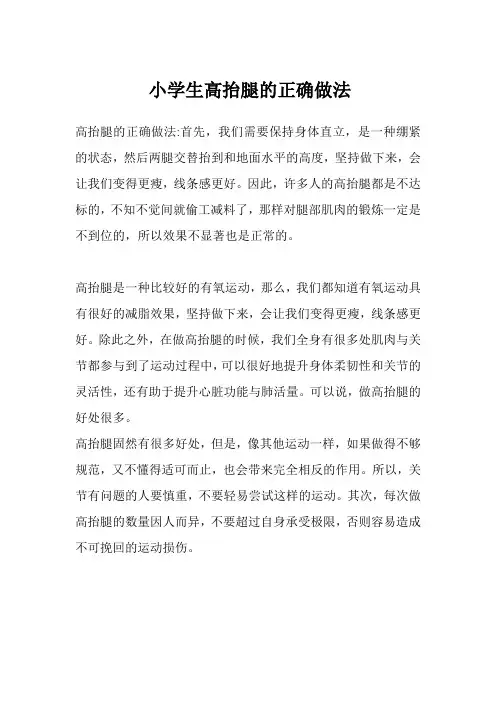 小学生高抬腿的正确做法

高抬腿的正确做法:首先，我们需要保持身体直立，是一种绷紧的状态，然后两腿交替抬到和地面水平的高度，坚持做下来，会让我们变得更瘦，线条感更好。因此，许多人的高抬腿都是不达标的，不知不觉间就偷工减料了，那样对腿部肌肉的锻炼一定是不到位的，所以效果不显著也是正常的。

高抬腿是一种比较好的有氧运动，那么，我们都知道有氧运动具有很好的减脂效果，坚持做下来，会让我们变得更瘦，线条感更好。除此之外，在做高抬腿的时候，我们全身有很多处肌肉与关节都参与到了运动过程中，可以很好地提升身体柔韧性和关节的灵活性，还有助于提升心脏功能与肺活量。可以说，做高抬腿的好处很多。
高抬腿固然有很多好处，但是，像其他运动一样，如果做得不够规范，又不懂得适可而止，也会带来完全相反的作用。所以，关节有问题的人要慎重，不要轻易尝试这样的运动。其次，每次做高抬腿的数量因人而异，不要超过自身承受极限，否则容易造成不可挽回的运动损伤。